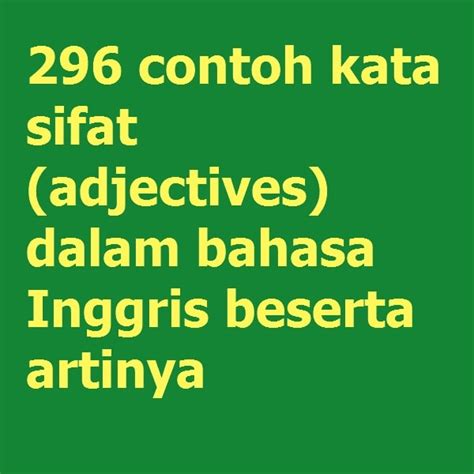 296 contoh kata sifat (adjectives) dalam bahasa Inggris beserta artinya